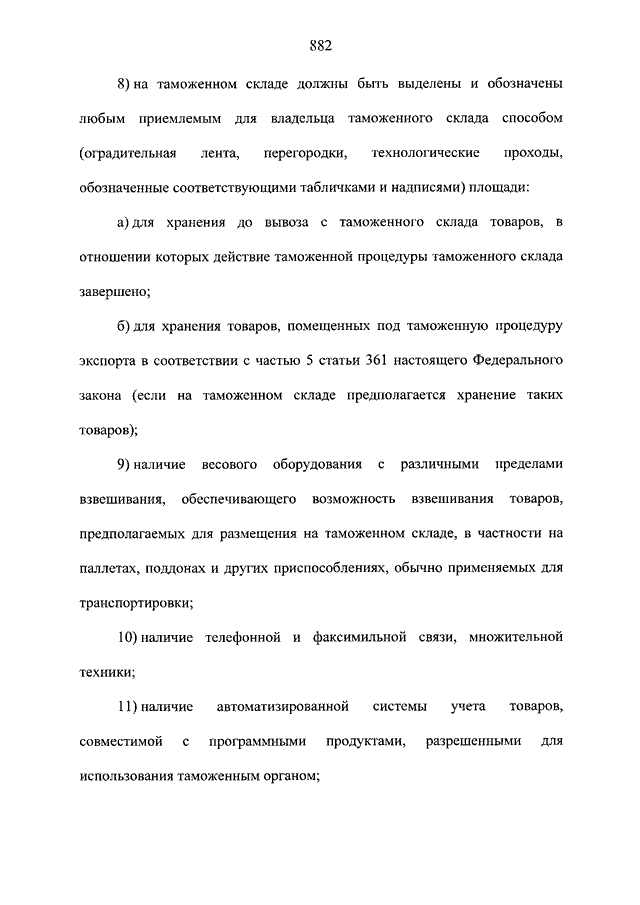 882

8) на таможенном складе должны быть выделены и обозначены любым приемлемым для владельца таможенного склада способом (оградительная лента, перегородки, технологические проходы, обозначенные соответствующими табличками и надписями) площади:

а) для хранения до вывоза с таможенного склада товаров, в отношении которых действие таможенной процедуры таможенного склада завершено;

б) для хранения товаров, помещенных под таможенную процедуру экспорта в соответствии с частью 5 статьи 361 настоящего Федерального закона (если на таможенном складе предполагается хранение таких товаров);

9) наличие весового оборудования с различными пределами взвешивания, обеспечивающего возможность взвешивания товаров, предполагаемых для размещения на таможенном складе, в частности на паллетах, поддонах и других приспособлениях, обычно применяемых для транспортировки;

10) наличие телефонной и факсимильной связи, множительной техники;

11) наличие автоматизированной системы учета товаров, совместимой с программными продуктами, разрешенными для использования таможенным органом;